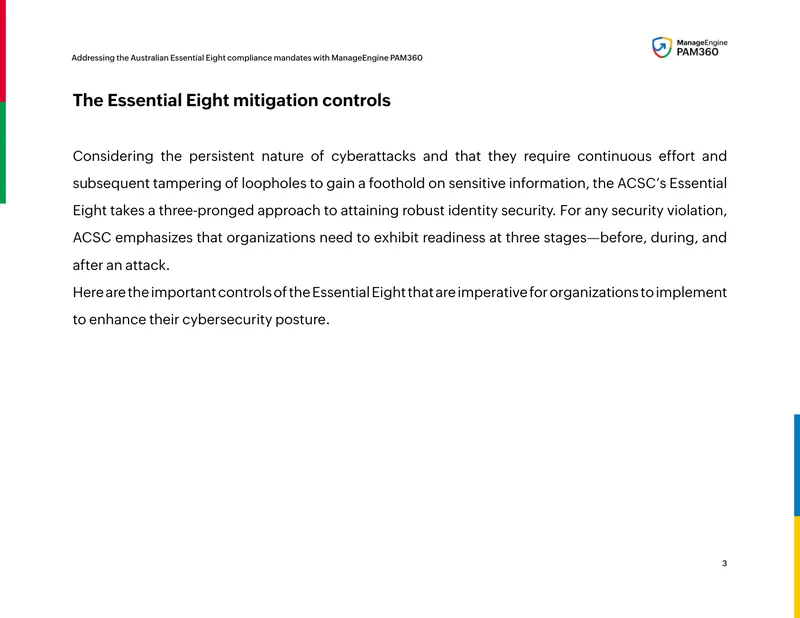 Addressing the Australian Essential Eight compliance mandates with ManageEngine PAM360

ManageEngine
PAM360

The Essential Eight mitigation controls

Considering the persistent nature of cyberattacks and that they require continuous effort and subsequent tampering of loopholes to gain a foothold on sensitive information, the ACSC's Essential Eight takes a three-pronged approach to attaining robust identity security. For any security violation, ACSC emphasizes that organizations need to exhibit readiness at three stages—before, during, and after an attack.

Here are the important controls of the Essential Eight that are imperative for organizations to implement to enhance their cybersecurity posture.

3